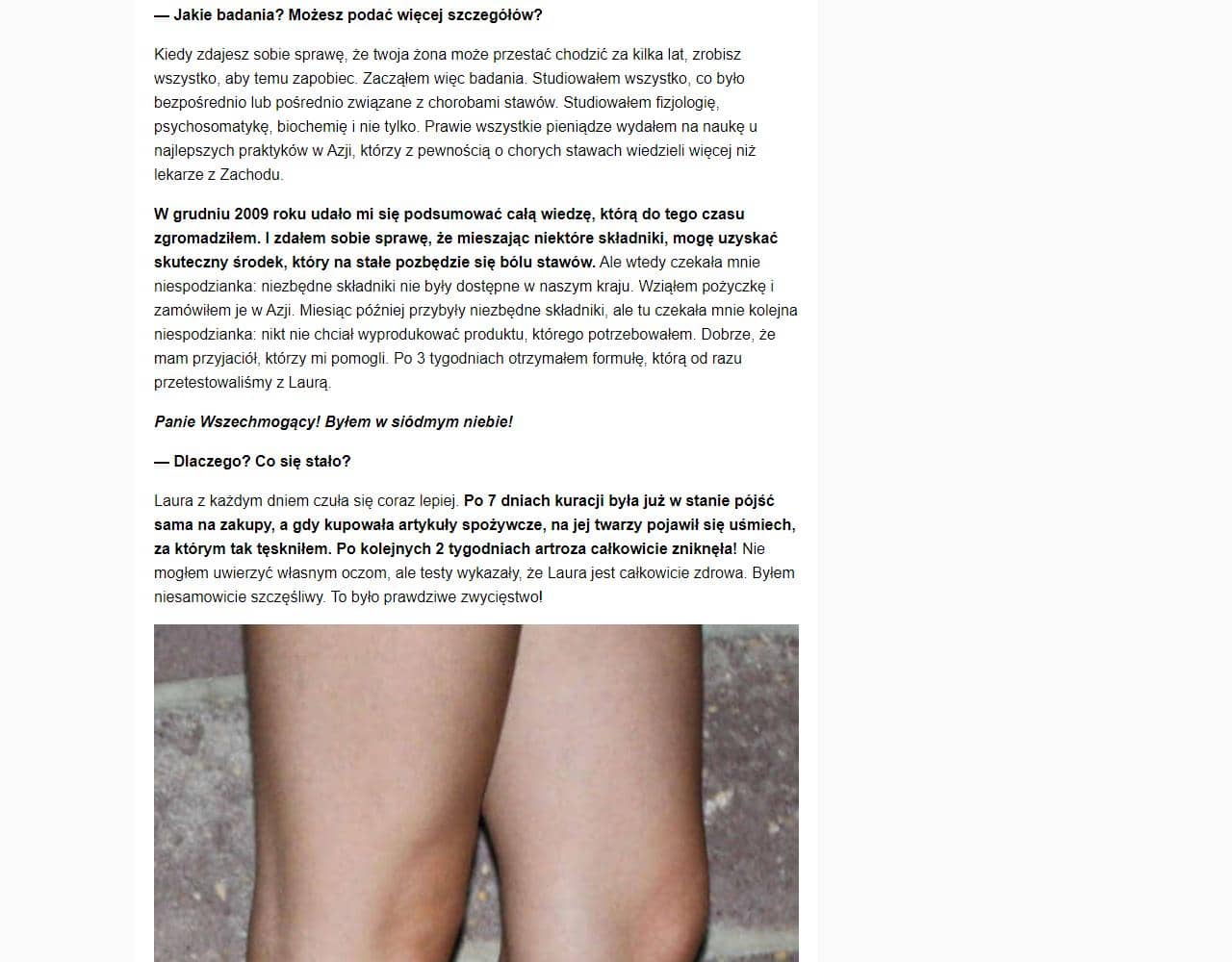 — Jakie badania? Możesz podać więcej szczegółów?

Kiedy zdajesz sobie sprawę, że twoja żona może przestać chodzić za kilka lat, zrobisz wszystko, aby temu zapobiec. Zacząłem więc badania. Studiowałem wszystko, co było bezpośrednio lub pośrednio związane z chorobami stawów. Studiowałem fizjologię, psychosomatykę, biochemię i nie tylko. Prawie wszystkie pieniądze wydałem na naukę u najlepszych praktyków w Azji, którzy z pewnością o chorych stawach wiedzieli więcej niż lekarze z Zachodu.

W grudniu 2009 roku udało mi się podsumować całą wiedzę, którą do tego czasu zgromadziłem. I zdałem sobie sprawę, że mieszając niektóre składniki, mogę uzyskać skuteczny środek, który na stałe pozbędzie się bólu stawów. Ale wtedy czekała mnie niespodzianka: niezbędne składniki nie były dostępne w naszym kraju. Wziąłem pożyczkę i zamówiłem je w Azji. Miesiąc później przybyły niezbędne składniki, ale tu czekała mnie kolejna niespodzianka: nikt nie chciał wyprodukować produktu, którego potrzebowałem. Dobrze, że mam przyjaciół, którzy mi pomogli. Po 3 tygodniach otrzymałem formułę, którą od razu przetestowaliśmy z Laurą.

Panie Wszechmogący! Byłem w siódmym niebie!

— Dlaczego? Co się stało?

Laura z każdym dniem czuła się coraz lepiej. Po 7 dniach kuracji była już w stanie pójść sama na zakupy, a gdy kupowała artykuły spożywcze, na jej twarzy pojawił się uśmiech, za którym tak tęskniłem. Po kolejnych 2 tygodniach artroza całkowicie zniknęła! Nie mogłem uwierzyć własnym oczom, ale testy wykazały, że Laura jest całkowicie zdrowa. Byłem niesamowicie szczęśliwy. To było prawdziwe zwycięstwo!